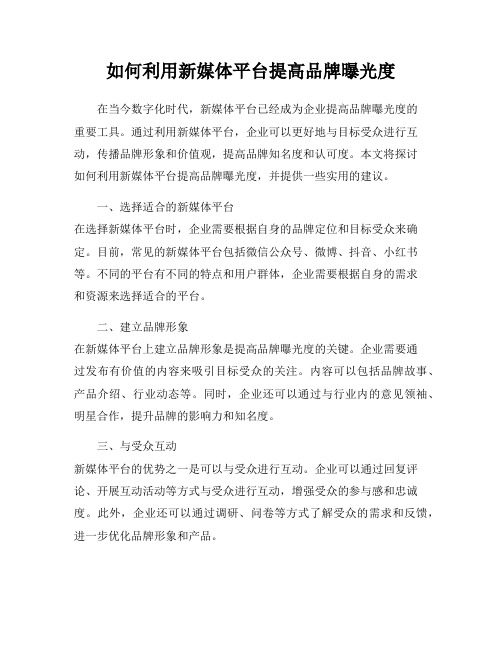 如何利用新媒体平台提高品牌曝光度

在当今数字化时代，新媒体平台已经成为企业提高品牌曝光度的重要工具。通过利用新媒体平台，企业可以更好地与目标受众进行互动，传播品牌形象和价值观，提高品牌知名度和认可度。本文将探讨如何利用新媒体平台提高品牌曝光度，并提供一些实用的建议。

一、选择适合的新媒体平台
在选择新媒体平台时，企业需要根据自身的品牌定位和目标受众来确定。目前，常见的新媒体平台包括微信公众号、微博、抖音、小红书等。不同的平台有不同的特点和用户群体，企业需要根据自身的需求和资源来选择适合的平台。

二、建立品牌形象
在新媒体平台上建立品牌形象是提高品牌曝光度的关键。企业需要通过发布有价值的内容来吸引目标受众的关注。内容可以包括品牌故事、产品介绍、行业动态等。同时，企业还可以通过与行业内的意见领袖、明星合作，提升品牌的影响力和知名度。

三、与受众互动
新媒体平台的优势之一是可以与受众进行互动。企业可以通过回复评论、开展互动活动等方式与受众进行互动，增强受众的参与感和忠诚度。此外，企业还可以通过调研、问卷等方式了解受众的需求和反馈，进一步优化品牌形象和产品。